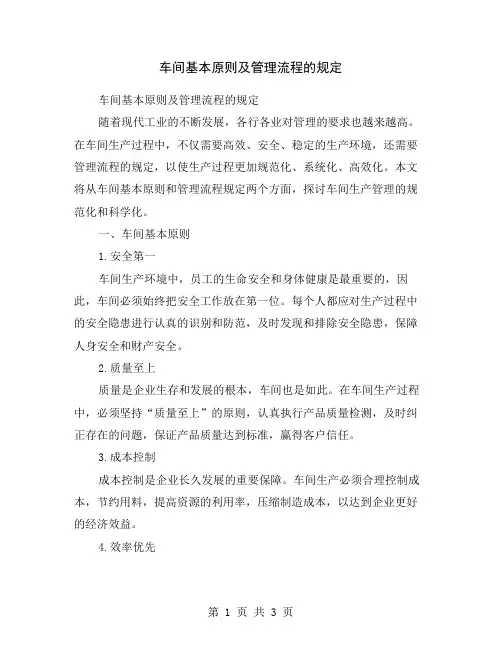 车间基本原则及管理流程的规定

车间基本原则及管理流程的规定

随着现代工业的不断发展，各行各业对管理的要求也越来越高。在车间生产过程中，不仅需要高效、安全、稳定的生产环境，还需要管理流程的规定，以使生产过程更加规范化、系统化、高效化。本文将从车间基本原则和管理流程规定两个方面，探讨车间生产管理的规范化和科学化。

一、车间基本原则

1.安全第一

车间生产环境中，员工的生命安全和身体健康是最重要的，因此，车间必须始终把安全工作放在第一位。每个人都应对生产过程中的安全隐患进行认真的识别和防范，及时发现和排除安全隐患，保障人身安全和财产安全。

2.质量至上

质量是企业生存和发展的根本，车间也是如此。在车间生产过程中，必须坚持“质量至上”的原则，认真执行产品质量检测，及时纠正存在的问题，保证产品质量达到标准，赢得客户信任。

3.成本控制

成本控制是企业长久发展的重要保障。车间生产必须合理控制成本，节约用料，提高资源的利用率，压缩制造成本，以达到企业更好的经济效益。

4.效率优先

第 1 页 共 3 页